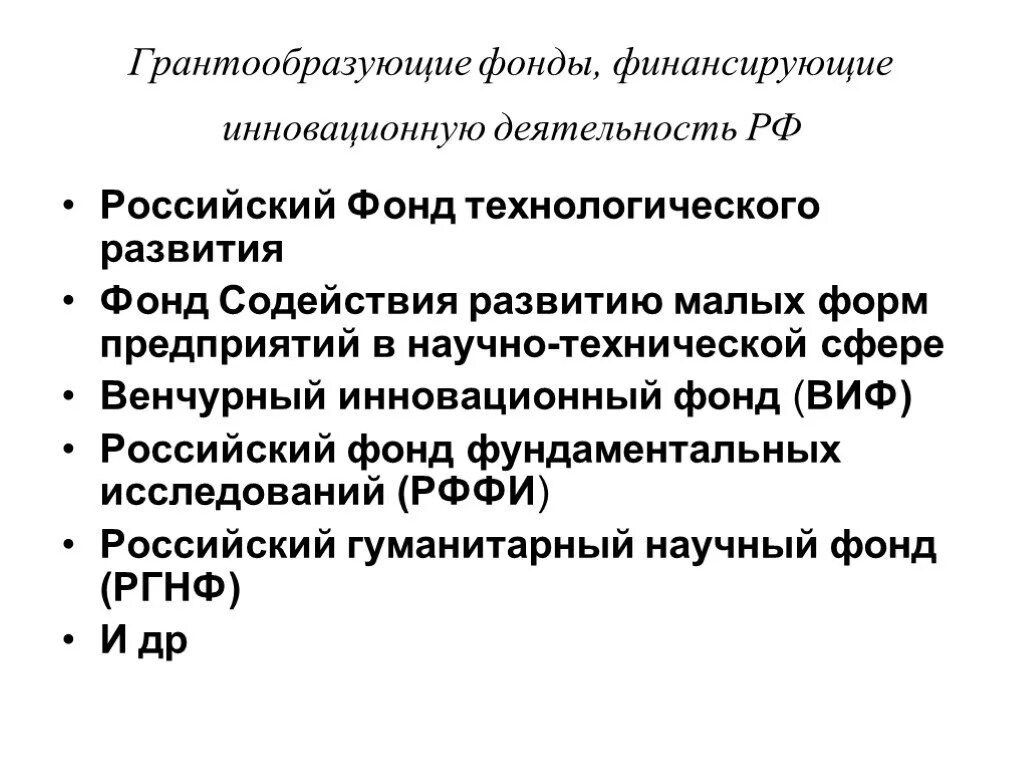 Грантообразующие фонды, финансирующие инновационную деятельность РФ

• Российский Фонд технологического развития
• Фонд Содействия развитию малых форм предприятий в научно-технической сфере
• Венчурный инновационный фонд (ВИФ)
• Российский фонд фундаментальных исследований (РФФИ)
• Российский гуманитарный научный фонд (РГНФ)
• И др